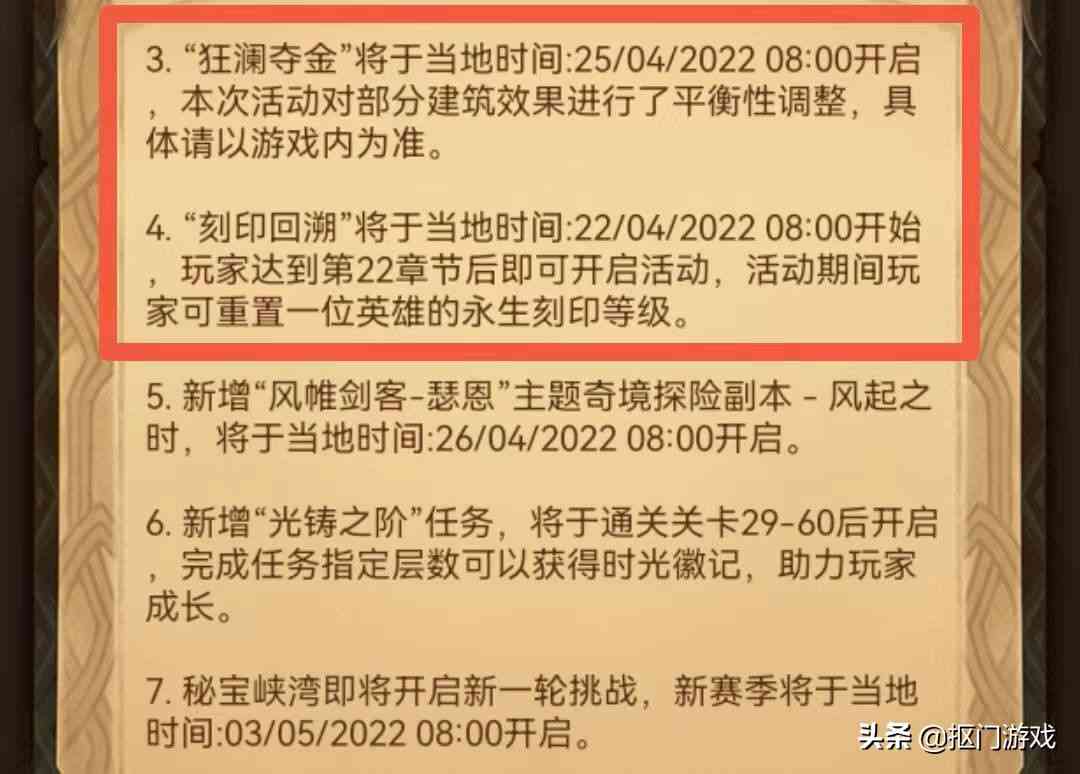 3. “狂澜夺金”将于当地时间:25/04/2022 08:00开启，本次活动对部分建筑效果进行了平衡性调整，具体请以游戏内为准。

4. “刻印回溯”将于当地时间:22/04/2022 08:00开始，玩家达到第22章节后即可开启活动，活动期间玩家可重置一位英雄的永生刻印等级。

5. 新增“风帷剑客-瑟恩”主题奇境探险副本 - 风起之时，将于当地时间:26/04/2022 08:00开启。

6. 新增“光铸之阶”任务，将于通关关卡29-60后开启，完成任务指定层数可以获得时光徽记，助力玩家成长。

7. 秘宝峡湾即将开启新一轮挑战，新赛季将于当地时间:03/05/2022 08:00开启。

头条 @抠门游戏